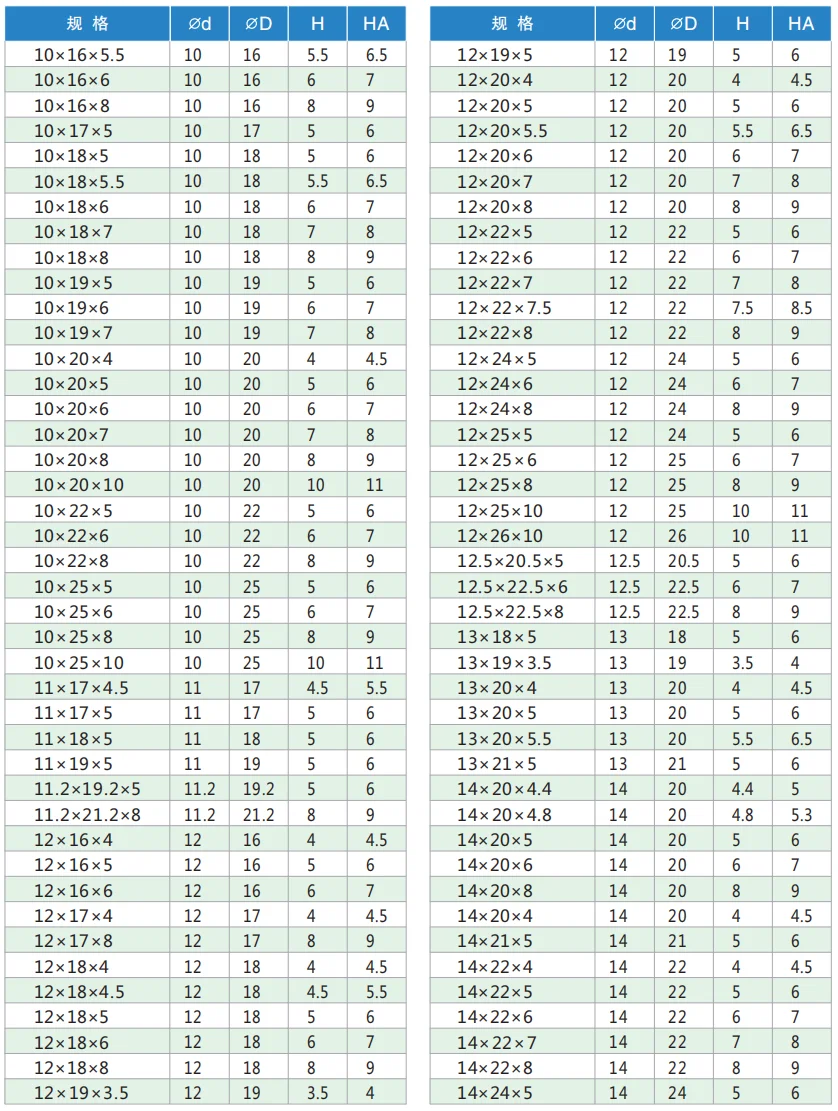 | 规 格 | ⌀d | ⌀D | H | HA |
|---|---|---|---|---|
| 10×16×5.5 | 10 | 16 | 5.5 | 6.5 |
| 10×16×6 | 10 | 16 | 6 | 7 |
| 10×16×8 | 10 | 16 | 8 | 9 |
| 10×17×5 | 10 | 17 | 5 | 6 |
| 10×18×5 | 10 | 18 | 5 | 6 |
| 10×18×5.5 | 10 | 18 | 5.5 | 6.5 |
| 10×18×6 | 10 | 18 | 6 | 7 |
| 10×18×7 | 10 | 18 | 7 | 8 |
| 10×18×8 | 10 | 18 | 8 | 9 |
| 10×19×5 | 10 | 19 | 5 | 6 |
| 10×19×6 | 10 | 19 | 6 | 7 |
| 10×19×7 | 10 | 19 | 7 | 8 |
| 10×20×4 | 10 | 20 | 4 | 4.5 |
| 10×20×5 | 10 | 20 | 5 | 6 |
| 10×20×6 | 10 | 20 | 6 | 7 |
| 10×20×7 | 10 | 20 | 7 | 8 |
| 10×20×8 | 10 | 20 | 8 | 9 |
| 10×20×10 | 10 | 20 | 10 | 11 |
| 10×22×5 | 10 | 22 | 5 | 6 |
| 10×22×6 | 10 | 22 | 6 | 7 |
| 10×22×8 | 10 | 22 | 8 | 9 |
| 10×25×5 | 10 | 25 | 5 | 6 |
| 10×25×6 | 10 | 25 | 6 | 7 |
| 10×25×8 | 10 | 25 | 8 | 9 |
| 10×25×10 | 10 | 25 | 10 | 11 |
| 11×17×4.5 | 11 | 17 | 4.5 | 5.5 |
| 11×17×5 | 11 | 17 | 5 | 6 |
| 11×18×5 | 11 | 18 | 5 | 6 |
| 11×19×5 | 11 | 19 | 5 | 6 |
| 11.2×19.2×5 | 11.2 | 19.2 | 5 | 6 |
| 11.2×21.2×8 | 11.2 | 21.2 | 8 | 9 |
| 12×16×4 | 12 | 16 | 4 | 4.5 |
| 12×16×5 | 12 | 16 | 5 | 6 |
| 12×16×6 | 12 | 16 | 6 | 7 |
| 12×17×4 | 12 | 17 | 4 | 4.5 |
| 12×17×8 | 12 | 17 | 8 | 9 |
| 12×18×4 | 12 | 18 | 4 | 4.5 |
| 12×18×4.5 | 12 | 18 | 4.5 | 5.5 |
| 12×18×5 | 12 | 18 | 5 | 6 |
| 12×18×6 | 12 | 18 | 6 | 7 |
| 12×18×8 | 12 | 18 | 8 | 9 |
| 12×19×3.5 | 12 | 19 | 3.5 | 4 |

| 规 格 | ⌀d | ⌀D | H | HA |
|---|---|---|---|---|
| 12×19×5 | 12 | 19 | 5 | 6 |
| 12×20×4 | 12 | 20 | 4 | 4.5 |
| 12×20×5 | 12 | 20 | 5 | 6 |
| 12×20×5.5 | 12 | 20 | 5.5 | 6.5 |
| 12×20×6 | 12 | 20 | 6 | 7 |
| 12×20×7 | 12 | 20 | 7 | 8 |
| 12×20×8 | 12 | 20 | 8 | 9 |
| 12×22×5 | 12 | 22 | 5 | 6 |
| 12×22×6 | 12 | 22 | 6 | 7 |
| 12×22×7 | 12 | 22 | 7 | 8 |
| 12×22×7.5 | 12 | 22 | 7.5 | 8.5 |
| 12×22×8 | 12 | 22 | 8 | 9 |
| 12×24×5 | 12 | 24 | 5 | 6 |
| 12×24×6 | 12 | 24 | 6 | 7 |
| 12×24×8 | 12 | 24 | 8 | 9 |
| 12×25×5 | 12 | 24 | 5 | 6 |
| 12×25×6 | 12 | 25 | 6 | 7 |
| 12×25×8 | 12 | 25 | 8 | 9 |
| 12×25×10 | 12 | 25 | 10 | 11 |
| 12×26×10 | 12 | 26 | 10 | 11 |
| 12.5×20.5×5 | 12.5 | 20.5 | 5 | 6 |
| 12.5×22.5×6 | 12.5 | 22.5 | 6 | 7 |
| 12.5×22.5×8 | 12.5 | 22.5 | 8 | 9 |
| 13×18×5 | 13 | 18 | 5 | 6 |
| 13×19×3.5 | 13 | 19 | 3.5 | 4 |
| 13×20×4 | 13 | 20 | 4 | 4.5 |
| 13×20×5 | 13 | 20 | 5 | 6 |
| 13×20×5.5 | 13 | 20 | 5.5 | 6.5 |
| 13×21×5 | 13 | 21 | 5 | 6 |
| 14×20×4.4 | 14 | 20 | 4.4 | 5 |
| 14×20×4.8 | 14 | 20 | 4.8 | 5.3 |
| 14×20×5 | 14 | 20 | 5 | 6 |
| 14×20×6 | 14 | 20 | 6 | 7 |
| 14×20×8 | 14 | 20 | 8 | 9 |
| 14×20×4 | 14 | 20 | 4 | 4.5 |
| 14×21×5 | 14 | 21 | 5 | 6 |
| 14×22×4 | 14 | 22 | 4 | 4.5 |
| 14×22×5 | 14 | 22 | 5 | 6 |
| 14×22×6 | 14 | 22 | 6 | 7 |
| 14×22×7 | 14 | 22 | 7 | 8 |
| 14×22×8 | 14 | 22 | 8 | 9 |
| 14×24×5 | 14 | 24 | 5 | 6 |